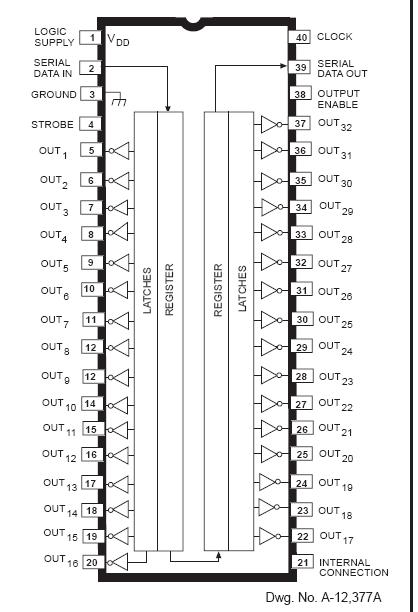 LOGIC SUPPLY 1 $V_{DD}$
SERIAL DATA IN 2
GROUND 3
STROBE 4
$OUT_1$ 5
$OUT_2$ 6
$OUT_3$ 7
$OUT_4$ 8
$OUT_5$ 9
$OUT_6$ 10
$OUT_7$ 11
$OUT_8$ 12
$OUT_9$ 12
$OUT_{10}$ 14
$OUT_{11}$ 15
$OUT_{12}$ 16
$OUT_{13}$ 17
$OUT_{14}$ 18
$OUT_{15}$ 19
$OUT_{16}$ 20

LATCHES
REGISTER
REGISTER
LATCHES

40 CLOCK
39 SERIAL DATA OUT
38 OUTPUT ENABLE
37 $OUT_{32}$
36 $OUT_{31}$
35 $OUT_{30}$
34 $OUT_{29}$
33 $OUT_{28}$
32 $OUT_{27}$
31 $OUT_{26}$
30 $OUT_{25}$
29 $OUT_{24}$
28 $OUT_{23}$
27 $OUT_{22}$
26 $OUT_{21}$
25 $OUT_{20}$
24 $OUT_{19}$
23 $OUT_{18}$
22 $OUT_{17}$
21 INTERNAL CONNECTION

Dwg. No. A-12,377A